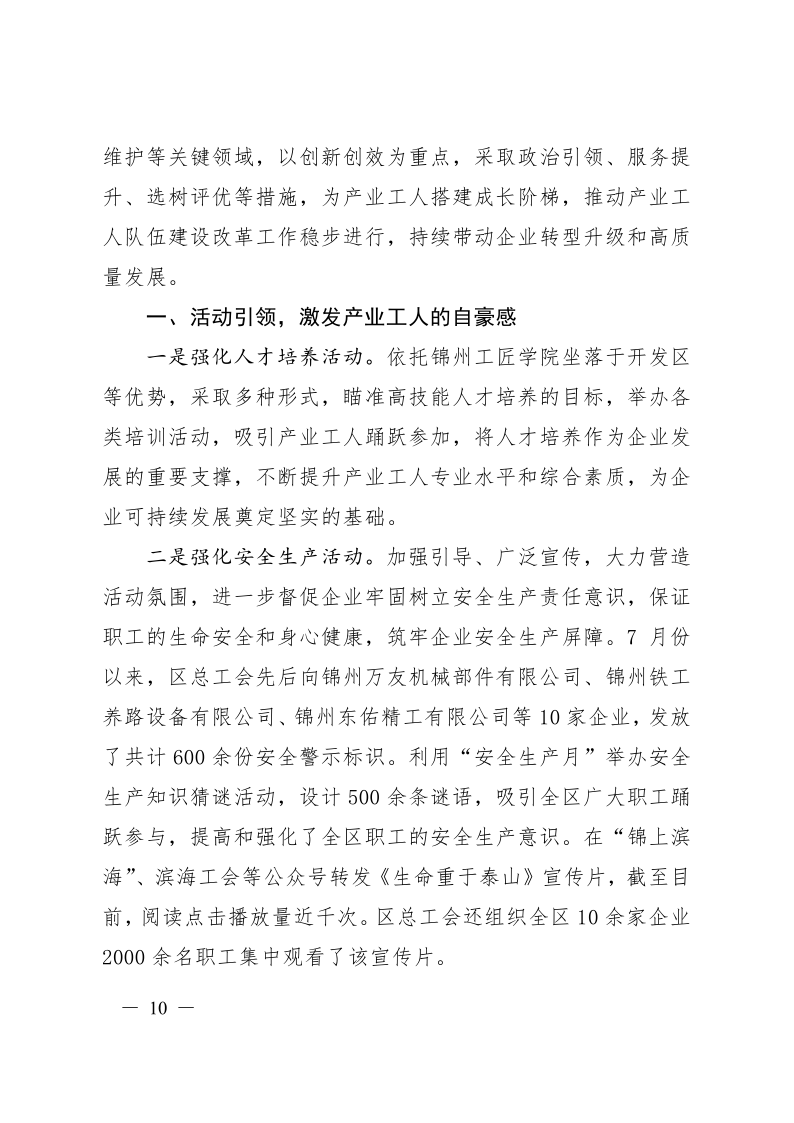 维护等关键领域，以创新创效为重点，采取政治引领、服务提升、选树评优等措施，为产业工人搭建成长阶梯，推动产业工人队伍建设改革工作稳步进行，持续带动企业转型升级和高质量发展。

一、活动引领，激发产业工人的自豪感

一是强化人才培养活动。依托锦州工匠学院坐落于开发区等优势，采取多种形式，瞄准高技能人才培养的目标，举办各类培训活动，吸引产业工人踊跃参加，将人才培养作为企业发展的重要支撑，不断提升产业工人专业水平和综合素质，为企业可持续发展奠定坚实的基础。

二是强化安全生产活动。加强引导、广泛宣传，大力营造活动氛围，进一步督促企业牢固树立安全生产责任意识，保证职工的生命安全和身心健康，筑牢企业安全生产屏障。7 月份以来，区总工会先后向锦州万友机械部件有限公司、锦州铁工养路设备有限公司、锦州东佑精工有限公司等 10 家企业，发放了共计 600 余份安全警示标识。利用“安全生产月”举办安全生产知识猜谜活动，设计 500 余条谜语，吸引全区广大职工踊跃参与，提高和强化了全区职工的安全生产意识。在“锦上滨海”、滨海工会等公众号转发《生命重于泰山》宣传片，截至目前，阅读点击播放量近千次。区总工会还组织全区 10 余家企业 2000 余名职工集中观看了该宣传片。

— 10 —